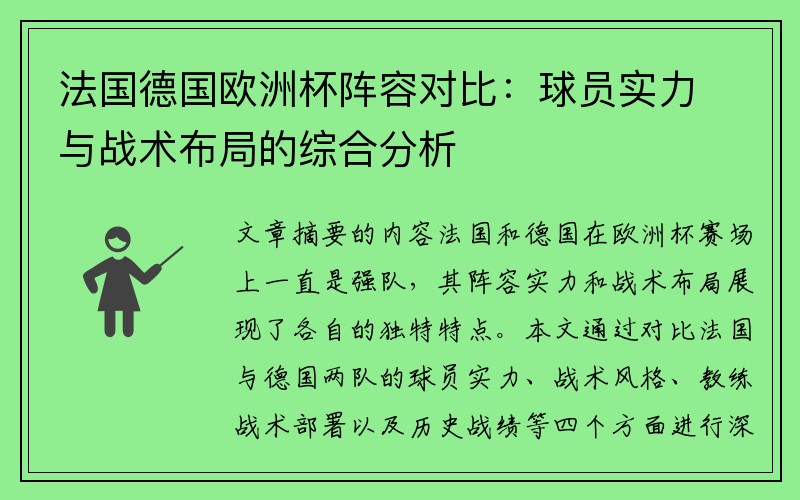 法国德国欧洲杯阵容对比：球员实力与战术布局的综合分析

文章摘要的内容法国和德国在欧洲杯赛场上一直是强队，其阵容实力和战术布局展现了各自的独特特点。本文通过对比法国与德国两队的球员实力、战术风格、教练战术部署以及历史战绩等四个方面进行深